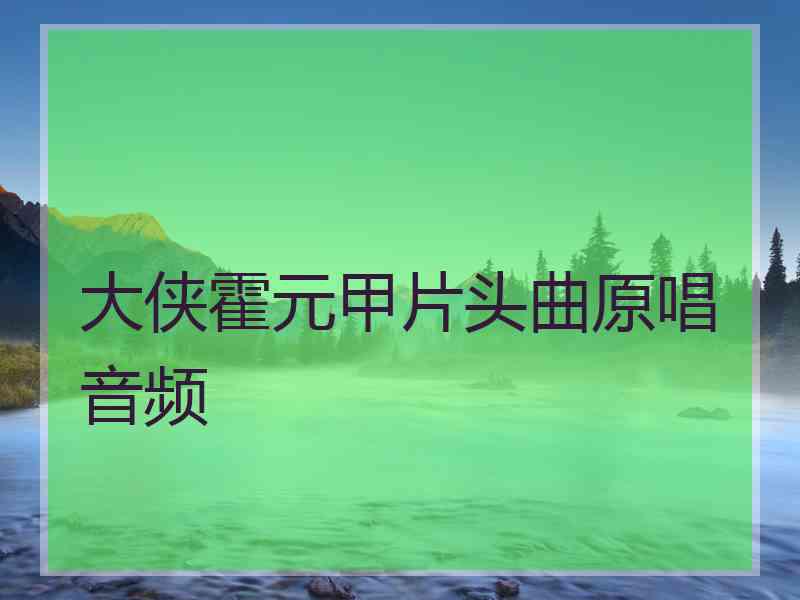 大侠霍元甲片头曲原唱音频